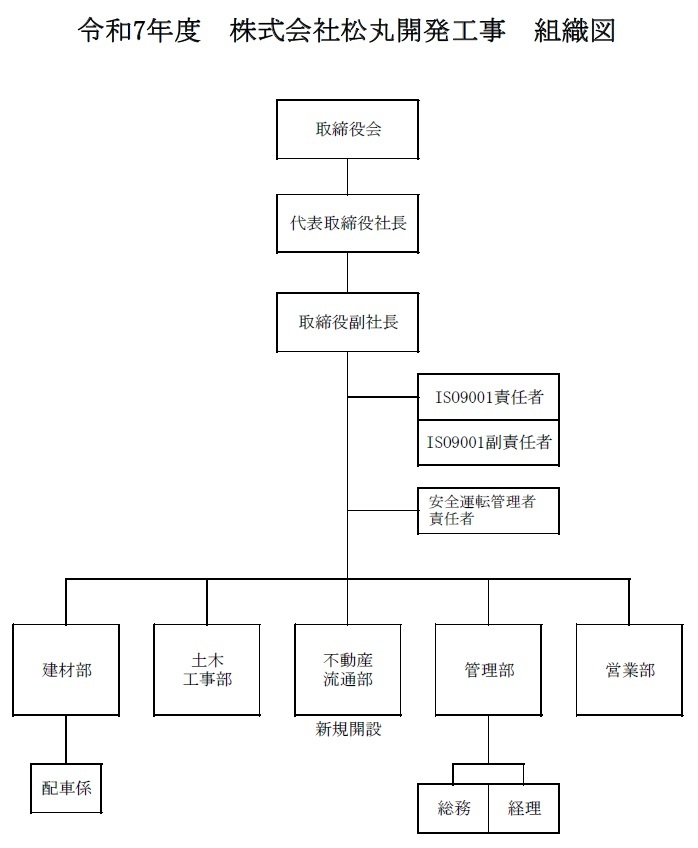 令和7年度　株式会社松丸開発工事　組織図

取締役会

代表取締役社長

取締役副社長

ISO9001責任者

ISO9001副責任者

安全運転管理者
責任者

建材部

土木
工事部

不動産
流通部

新規開設

管理部

営業部

配車係

総務

経理